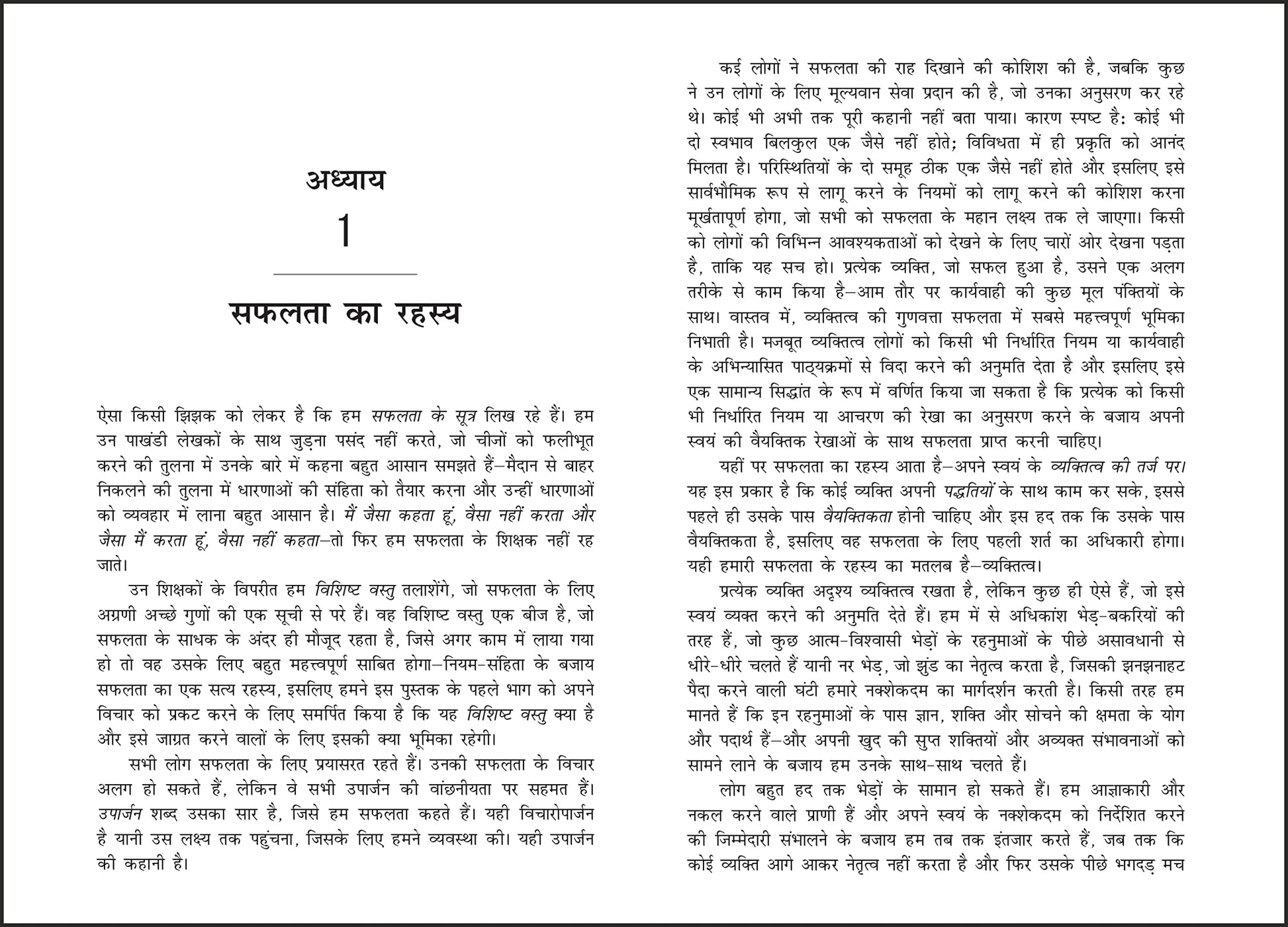 अध्याय
1
सफलता का रहस्य

ऐसा किसी झिझक को लेकर है कि हम सफलता के सूत्र लिख रहे हैं। हम उन पाखंडी लेखकों के साथ जुड़ना पसंद नहीं करते, जो चीजों को फलीभूत करने की तुलना में उनके बारे में कहना बहुत आसान समझते हैं—मैदान से बाहर निकलने की तुलना में धारणाओं की संहिता को तैयार करना और उन्हीं धारणाओं को व्यवहार में लाना बहुत आसान है। मैं जैसा कहता हूं, वैसा नहीं करता और जैसा मैं करता हूं, वैसा नहीं कहता—तो फिर हम सफलता के शिक्षक नहीं रह जाते।

उन शिक्षकों के विपरीत हम विशिष्ट वस्तु तलाशेंगे, जो सफलता के लिए अग्रणी अच्छे गुणों की एक सूची से परे हैं। वह विशिष्ट वस्तु एक बीज है, जो सफलता के साधक के अंदर ही मौजूद रहता है, जिसे अगर काम में लाया गया हो तो वह उसके लिए बहुत महत्त्वपूर्ण साबित होगा—नियम-संहिता के बजाय सफलता का एक सत्य रहस्य, इसलिए हमने इस पुस्तक के पहले भाग को अपने विचार को प्रकट करने के लिए समर्पित किया है कि यह विशिष्ट वस्तु क्या है और इसे जाग्रत करने वालों के लिए इसकी क्या भूमिका रहेगी।

सभी लोग सफलता के लिए प्रयासरत रहते हैं। उनकी सफलता के विचार अलग हो सकते हैं, लेकिन वे सभी उपार्जन की वांछनीयता पर सहमत हैं। उपार्जन शब्द उसका सार है, जिसे हम सफलता कहते हैं। यही विचारोपार्जन है यानी उस लक्ष्य तक पहुंचना, जिसके लिए हमने व्यवस्था की। यही उपार्जन की कहानी है।

कई लोगों ने सफलता की राह दिखाने की कोशिश की है, जबकि कुछ ने उन लोगों के लिए मूल्यवान सेवा प्रदान की है, जो उनका अनुसरण कर रहे थे। कोई भी अभी तक पूरी कहानी नहीं बता पाया। कारण स्पष्ट है: कोई भी दो स्वभाव बिलकुल एक जैसे नहीं होते; विविधता में ही प्रकृति को आनंद मिलता है। परिस्थितियों के दो समूह ठीक एक जैसे नहीं होते और इसलिए इसे सार्वभौमिक रूप से लागू करने के नियमों को लागू करने की कोशिश करना मूर्खतापूर्ण होगा, जो सभी को सफलता के महान लक्ष्य तक ले जाएगा। किसी को लोगों की विभिन्न आवश्यकताओं को देखने के लिए चारों ओर देखना पड़ता है, ताकि यह सच हो। प्रत्येक व्यक्ति, जो सफल हुआ है, उसने एक अलग तरीके से काम किया है—आम तौर पर कार्यवाही की कुछ मूल पंक्तियों के साथ। वास्तव में, व्यक्तित्व की गुणवत्ता सफलता में सबसे महत्त्वपूर्ण भूमिका निभाती है। मजबूत व्यक्तित्व लोगों को किसी भी निर्धारित नियम या कार्यवाही के अभिन्यासित पाठ्यक्रमों से विदा करने की अनुमति देता है और इसलिए इसे एक सामान्य सिद्धांत के रूप में वर्णित किया जा सकता है कि प्रत्येक को किसी भी निर्धारित नियम या आचरण की रेखा का अनुसरण करने के बजाय अपनी स्वयं की वैयक्तिक रेखाओं के साथ सफलता प्राप्त करनी चाहिए।

यहीं पर सफलता का रहस्य आता है—अपने स्वयं के व्यक्तित्व की तर्ज पर। यह इस प्रकार है कि कोई व्यक्ति अपनी पद्धतियों के साथ काम कर सके, इससे पहले ही उसके पास वैयक्तिकता होनी चाहिए और इस हद तक कि उसके पास वैयक्तिकता है, इसलिए वह सफलता के लिए पहली शर्त का अधिकारी होगा। यही हमारी सफलता के रहस्य का मतलब है—व्यक्तित्व।

प्रत्येक व्यक्ति अदृश्य व्यक्तित्व रखता है, लेकिन कुछ ही ऐसे हैं, जो इसे स्वयं व्यक्त करने की अनुमति देते हैं। हम में से अधिकांश भेड़-बकरियों की तरह हैं, जो कुछ आत्म-विश्वासी भेड़ों के रहनुमाओं के पीछे असावधानी से धीरे-धीरे चलते हैं यानी नर भेड़, जो झुंड का नेतृत्व करता है, जिसकी झनझनाहट पैदा करने वाली घंटी हमारे नक्शेकदम का मार्गदर्शन करती है। किसी तरह हम मानते हैं कि इन रहनुमाओं के पास ज्ञान, शक्ति और सोचने की क्षमता के योग और पदार्थ हैं—और अपनी खुद की सुप्त शक्तियों और अव्यक्त संभावनाओं को सामने लाने के बजाय हम उनके साथ-साथ चलते हैं।

लोग बहुत हद तक भेड़ों के सामान हो सकते हैं। हम आज्ञाकारी और नकल करने वाले प्राणी हैं और अपने स्वयं के नक्शेकदम को निर्देशित करने की जिम्मेदारी संभालने के बजाय हम तब तक इंतजार करते हैं, जब तक कि कोई व्यक्ति आगे आकर नेतृत्व नहीं करता है और फिर उसके पीछे भगदड़ मच